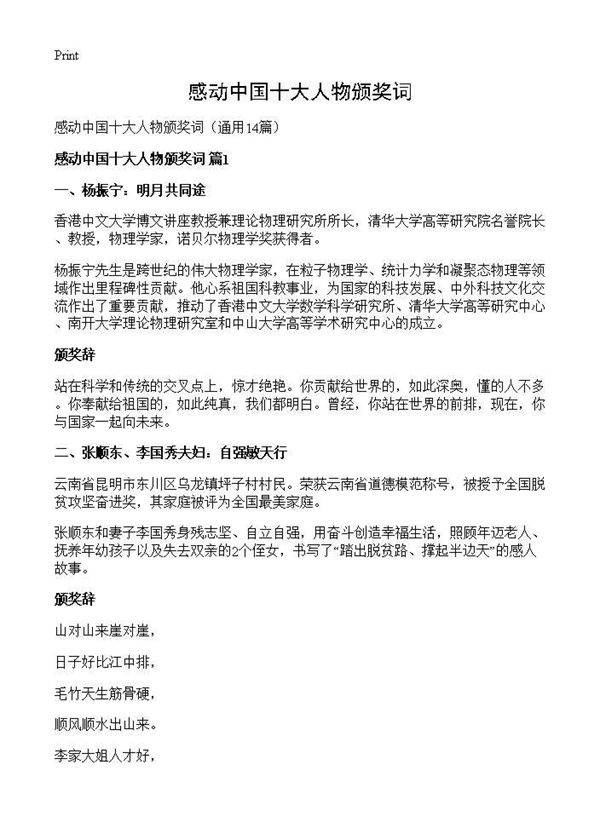 Print

感动中国十大人物颁奖词

感动中国十大人物颁奖词（通用14篇）

感动中国十大人物颁奖词 篇1

一、杨振宁：明月共同途

香港中文大学博文讲座教授兼理论物理研究所所长，清华大学高等研究院名誉院长、教授，物理学家，诺贝尔物理学奖获得者。

杨振宁先生是跨世纪的伟大物理学家，在粒子物理学、统计力学和凝聚态物理等领域作出里程碑性贡献。他心系祖国科教事业，为国家的科技发展、中外科技文化交流作出了重要贡献，推动了香港中文大学数学科学研究所、清华大学高等研究中心、南开大学理论物理研究室和中山大学高等学术研究中心的成立。

颁奖辞

站在科学和传统的交叉点上，惊才绝艳。你贡献给世界的，如此深奥，懂的人不多。你奉献给祖国的，如此纯真，我们都明白。曾经，你站在世界的前排，现在，你与国家一起向未来。

二、张顺东、李国秀夫妇：自强敏天行

云南省昆明市东川区乌龙镇坪子村村民。荣获云南省道德模范称号，被授予全国脱贫攻坚奋进奖，其家庭被评为全国最美家庭。

张顺东和妻子李国秀身残志坚、自立自强，用奋斗创造幸福生活，照顾年迈老人、抚养年幼孩子以及失去双亲的2个侄女，书写了“踏出脱贫路、撑起半边天”的感人故事。

颁奖辞

山对山来崖对崖，

日子好比江中排，

毛竹天生筋骨硬，

顺风顺水出山来。

李家大姐人才好，